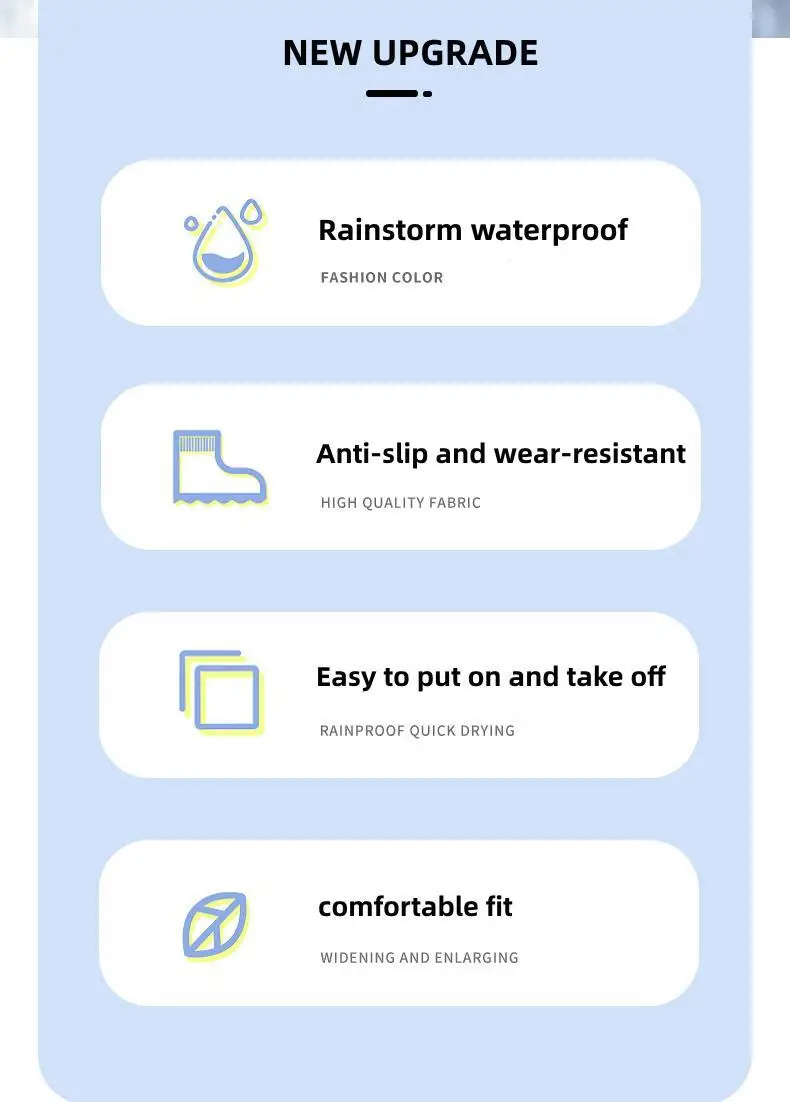 NEW UPGRADE

Rainstorm waterproof

FASHION COLOR

Anti-slip and wear-resistant

HIGH QUALITY FABRIC

Easy to put on and take off

RAINPROOF QUICK DRYING

comfortable fit

WIDENING AND ENLARGING